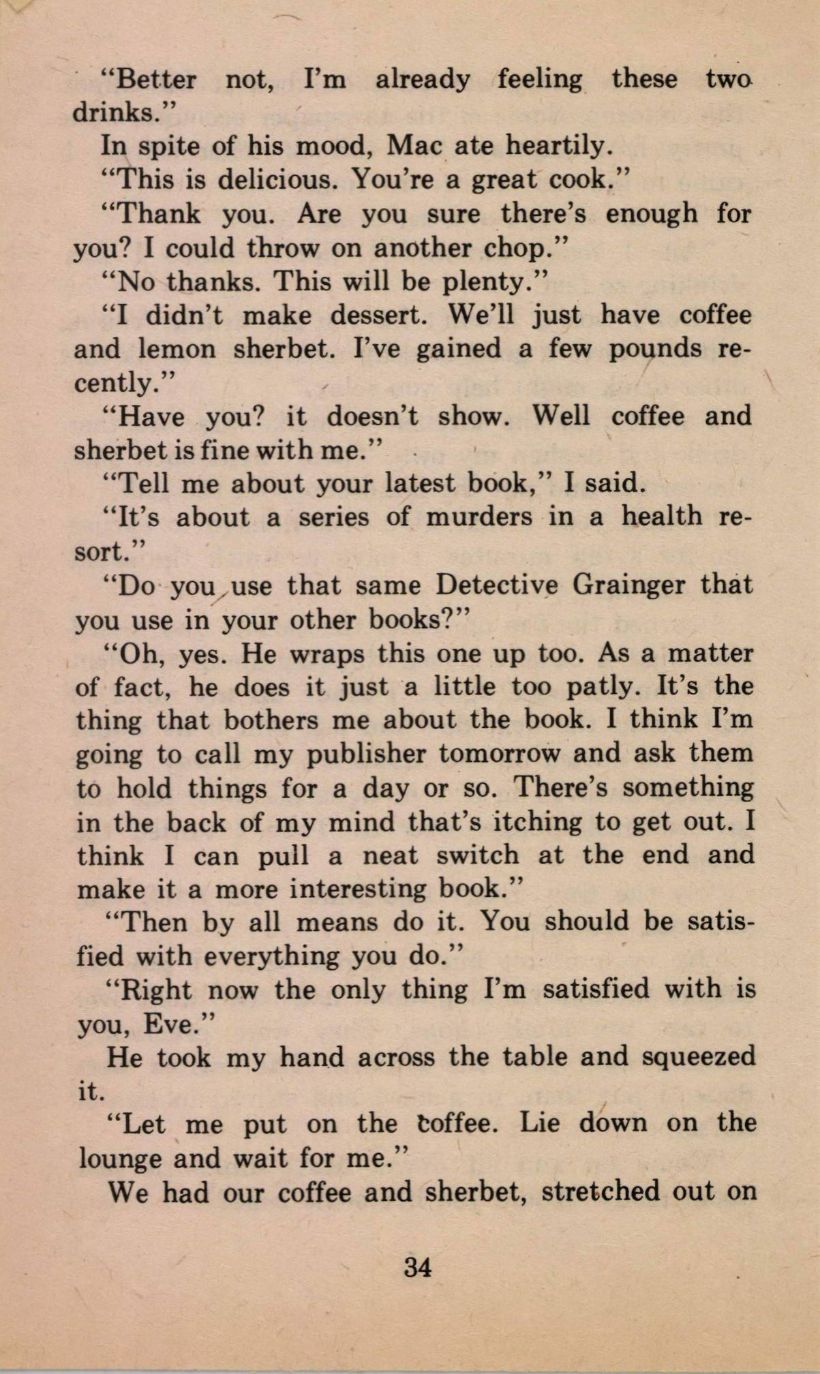 "Better not, I'm already feeling these two drinks."

In spite of his mood, Mac ate heartily.

"This is delicious. You're a great cook."

"Thank you. Are you sure there's enough for you? I could throw on another chop."

"No thanks. This will be plenty."

"I didn't make dessert. We'll just have coffee and lemon sherbet. I've gained a few pounds recently."

"Have you? it doesn't show. Well coffee and sherbet is fine with me."

"Tell me about your latest book," I said.

"It's about a series of murders in a health resort."

"Do you use that same Detective Grainger that you use in your other books?"

"Oh, yes. He wraps this one up too. As a matter of fact, he does it just a little too patly. It's the thing that bothers me about the book. I think I'm going to call my publisher tomorrow and ask them to hold things for a day or so. There's something in the back of my mind that's itching to get out. I think I can pull a neat switch at the end and make it a more interesting book."

"Then by all means do it. You should be satisfied with everything you do."

"Right now the only thing I'm satisfied with is you, Eve."

He took my hand across the table and squeezed it.

"Let me put on the coffee. Lie down on the lounge and wait for me."

We had our coffee and sherbet, stretched out on

34